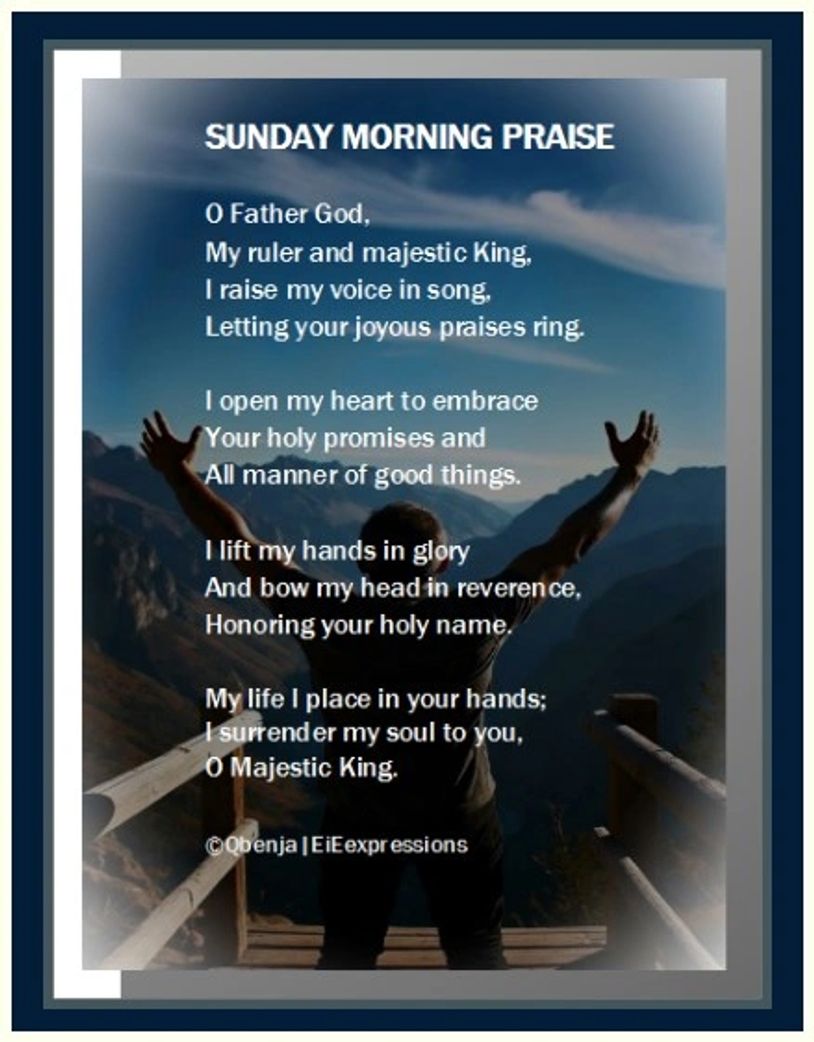 SUNDAY MORNING PRAISE

O Father God,
My ruler and majestic King,
I raise my voice in song,
Letting your joyous praises ring.

I open my heart to embrace
Your holy promises and
All manner of good things.

I lift my hands in glory
And bow my head in reverence,
Honoring your holy name.

My life I place in your hands;
I surrender my soul to you,
O Majestic King.

©Qbenja | EiEexpressions